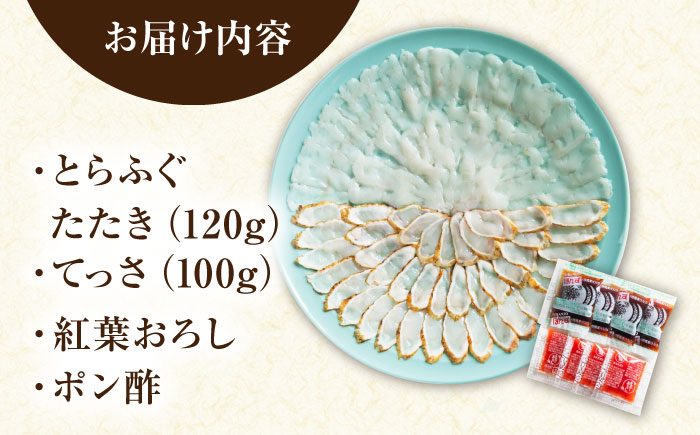 お届け内容

・とらふぐ
たたき（120g）

・てっさ（100g）

・紅葉おろし

・ポン酢